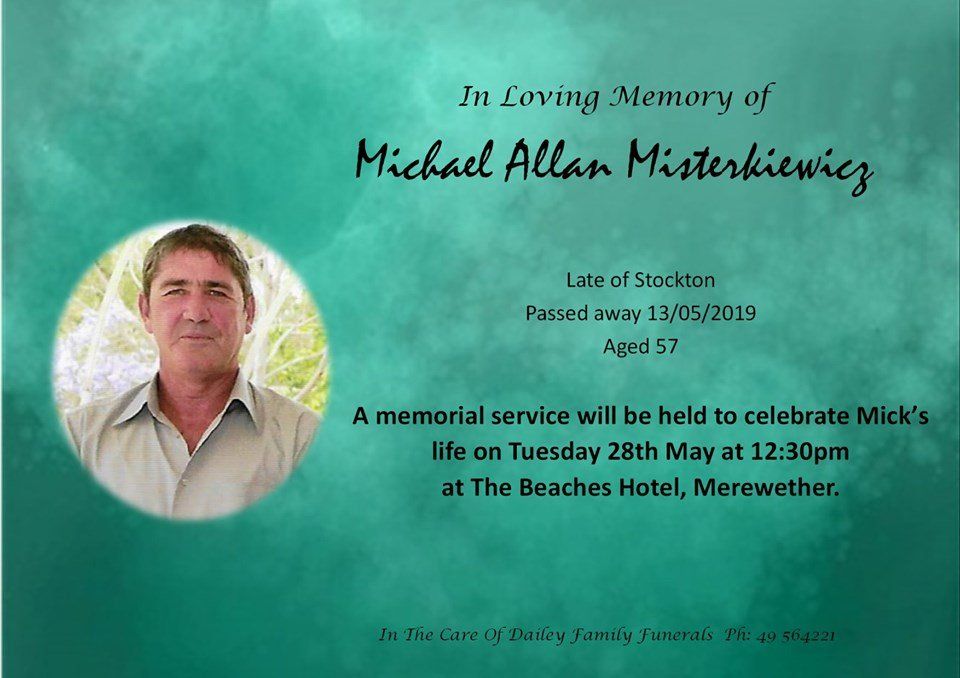 In Loving Memory of

Michael Allan Misterkiewicz

Late of Stockton
Passed away 13/05/2019
Aged 57

A memorial service will be held to celebrate Mick's life on Tuesday 28th May at 12:30pm at The Beaches Hotel, Merewether.

In The Care Of Dailey Family Funerals Ph: 49 564221